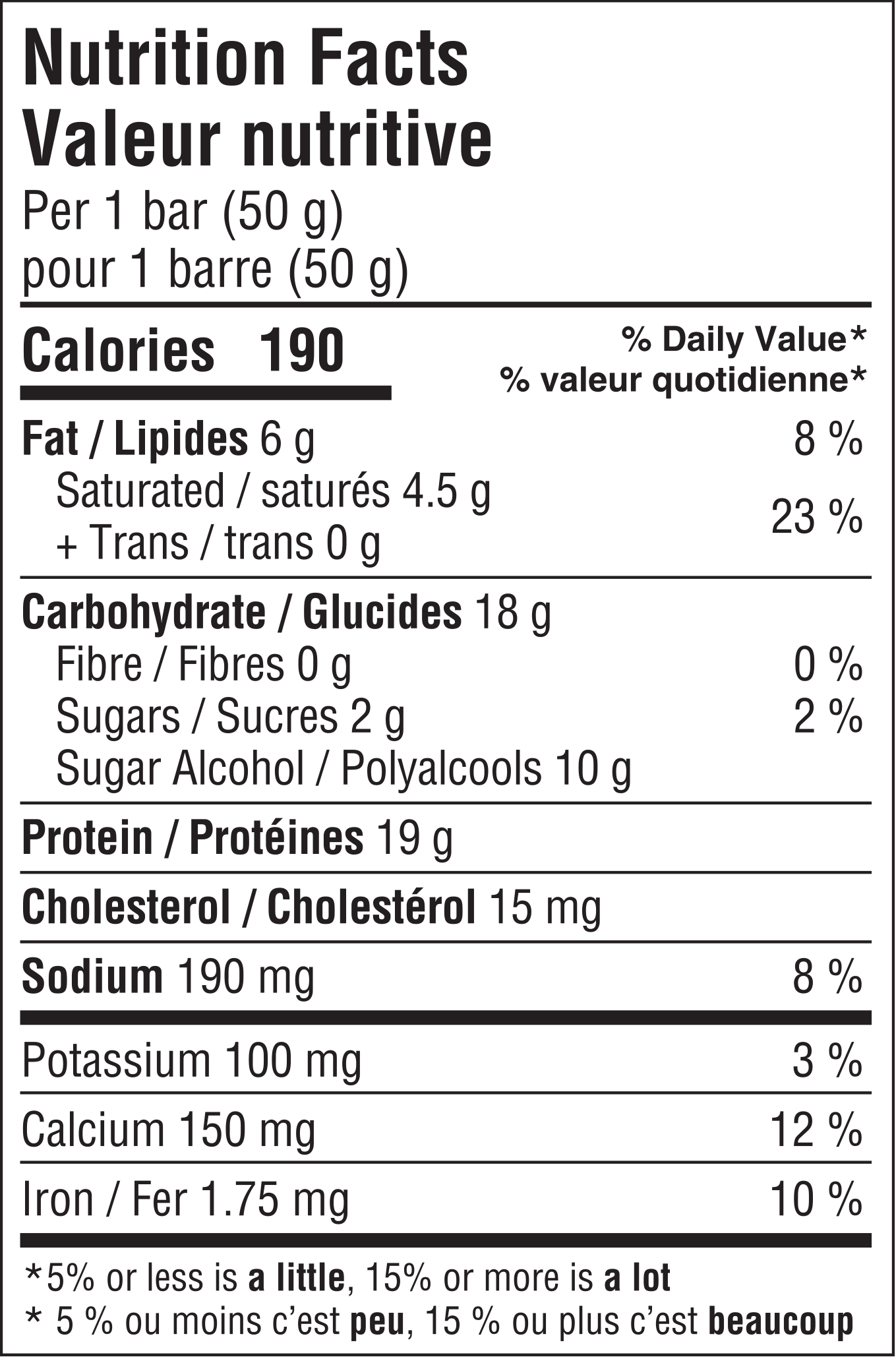 Nutrition Facts
Valeur nutritive
Per 1 bar (50 g)
pour 1 barre (50 g)

Calories 190

% Daily Value*
% valeur quotidienne*

Fat / Lipides 6 g 8 %
Saturated / saturés 4.5 g
+ Trans / trans 0 g 23 %

Carbohydrate / Glucides 18 g
Fibre / Fibres 0 g 0 %
Sugars / Sucres 2 g 2 %
Sugar Alcohol / Polyalcools 10 g

Protein / Protéines 19 g

Cholesterol / Cholestérol 15 mg

Sodium 190 mg 8 %

Potassium 100 mg 3 %

Calcium 150 mg 12 %

Iron / Fer 1.75 mg 10 %

*5% or less is a little, 15% or more is a lot
* 5 % ou moins c'est peu, 15 % ou plus c'est beaucoup